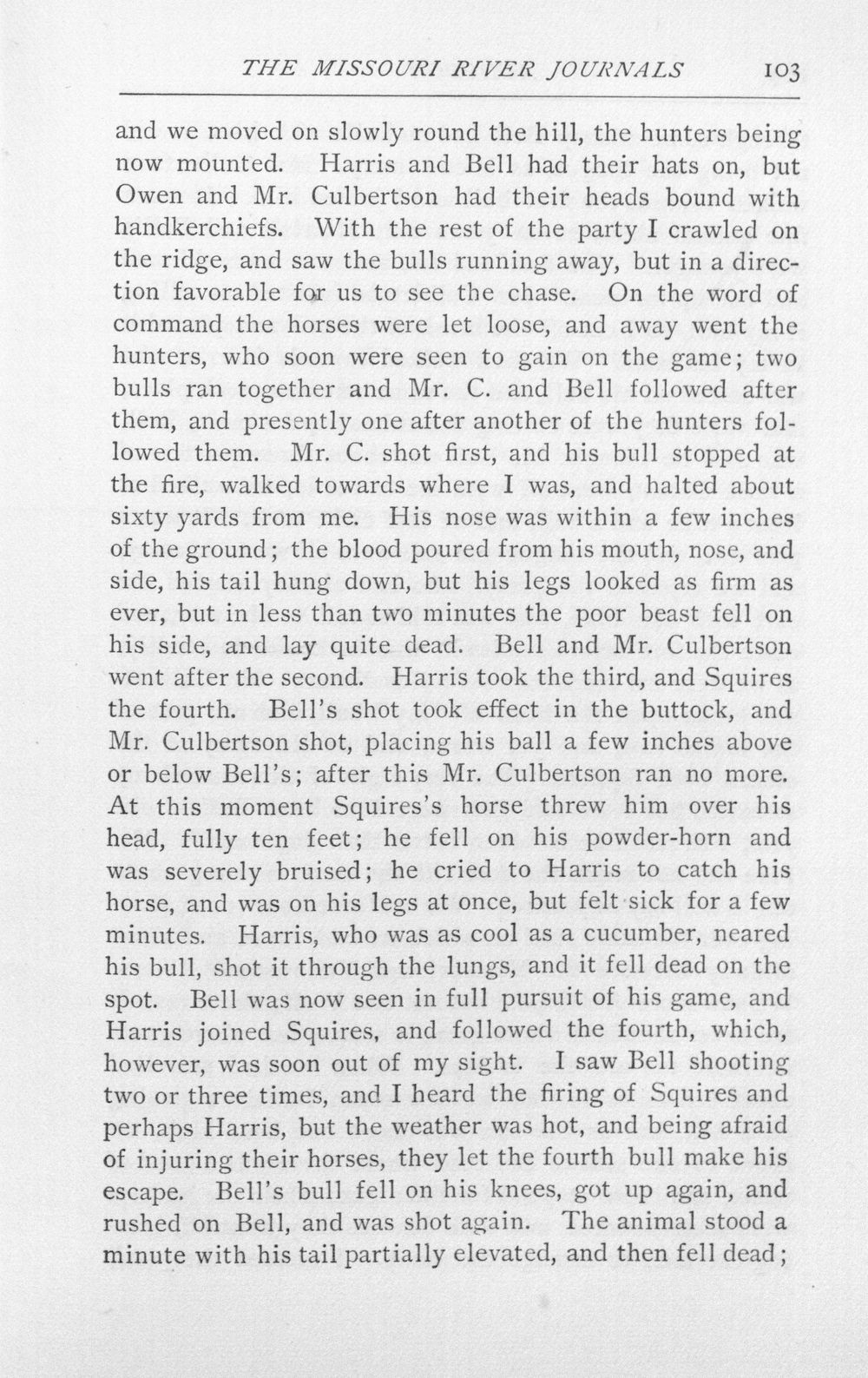 THE MISSOURI RIVER JOURNALS 103

and we moved on slowly round the hill, the hunters being now mounted. Harris and Bell had their hats on, but Owen and Mr. Culbertson had their heads bound with handkerchiefs. With the rest of the party I crawled on the ridge, and saw the bulls running away, but in a direction favorable for us to see the chase. On the word of command the horses were let loose, and away went the hunters, who soon were seen to gain on the game; two bulls ran together and Mr. C. and Bell followed after them, and presently one after another of the hunters followed them. Mr. C. shot first, and his bull stopped at the fire, walked towards where I was, and halted about sixty yards from me. His nose was within a few inches of the ground; the blood poured from his mouth, nose, and side, his tail hung down, but his legs looked as firm as ever, but in less than two minutes the poor beast fell on his side, and lay quite dead. Bell and Mr. Culbertson went after the second. Harris took the third, and Squires the fourth. Bell's shot took effect in the buttock, and Mr. Culbertson shot, placing his ball a few inches above or below Bell's; after this Mr. Culbertson ran no more. At this moment Squires's horse threw him over his head, fully ten feet; he fell on his powder-horn and was severely bruised; he cried to Harris to catch his horse, and was on his legs at once, but felt sick for a few minutes. Harris, who was as cool as a cucumber, neared his bull, shot it through the lungs, and it fell dead on the spot. Bell was now seen in full pursuit of his game, and Harris joined Squires, and followed the fourth, which, however, was soon out of my sight. I saw Bell shooting two or three times, and I heard the firing of Squires and perhaps Harris, but the weather was hot, and being afraid of injuring their horses, they let the fourth bull make his escape. Bell's bull fell on his knees, got up again, and rushed on Bell, and was shot again. The animal stood a minute with his tail partially elevated, and then fell dead;